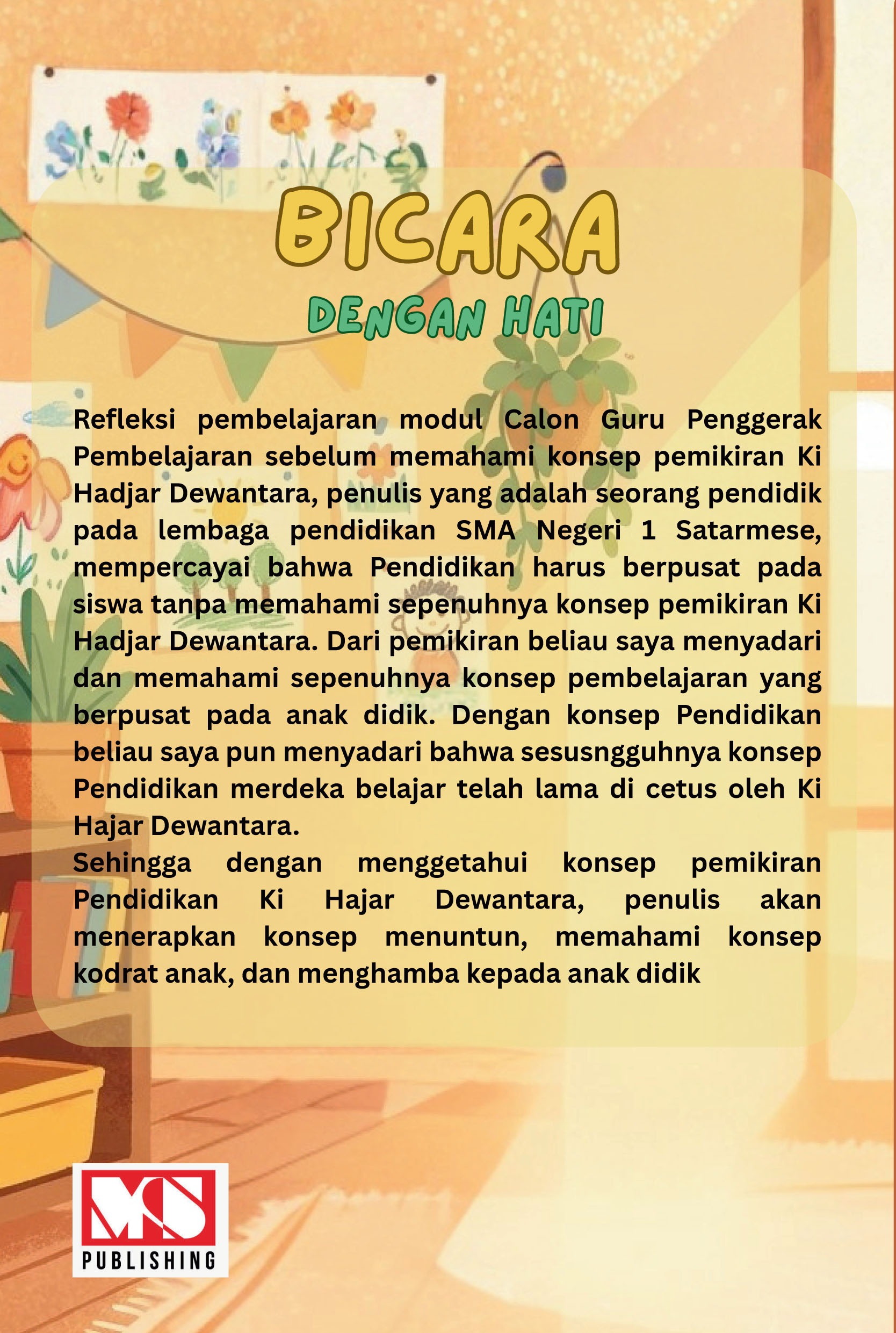 BICARA

DENGAN HATI

Refleksi pembelajaran modul Calon Guru Penggerak Pembelajaran sebelum memahami konsep pemikiran Ki Hadjar Dewantara, penulis yang adalah seorang pendidik pada lembaga pendidikan SMA Negeri 1 Satarmese, mempercayai bahwa Pendidikan harus berpusat pada siswa tanpa memahami sepenuhnya konsep pemikiran Ki Hadjar Dewantara. Dari pemikiran beliau saya menyadari dan memahami sepenuhnya konsep pembelajaran yang berpusat pada anak didik. Dengan konsep Pendidikan beliau saya pun menyadari bahwa sesusngguhnya konsep Pendidikan merdeka belajar telah lama di cetus oleh Ki Hajar Dewantara.
Sehingga dengan menggetahui konsep pemikiran Pendidikan Ki Hajar Dewantara, penulis akan menerapkan konsep menuntun, memahami konsep kodrat anak, dan menghamba kepada anak didik

MS
PUBLISHING